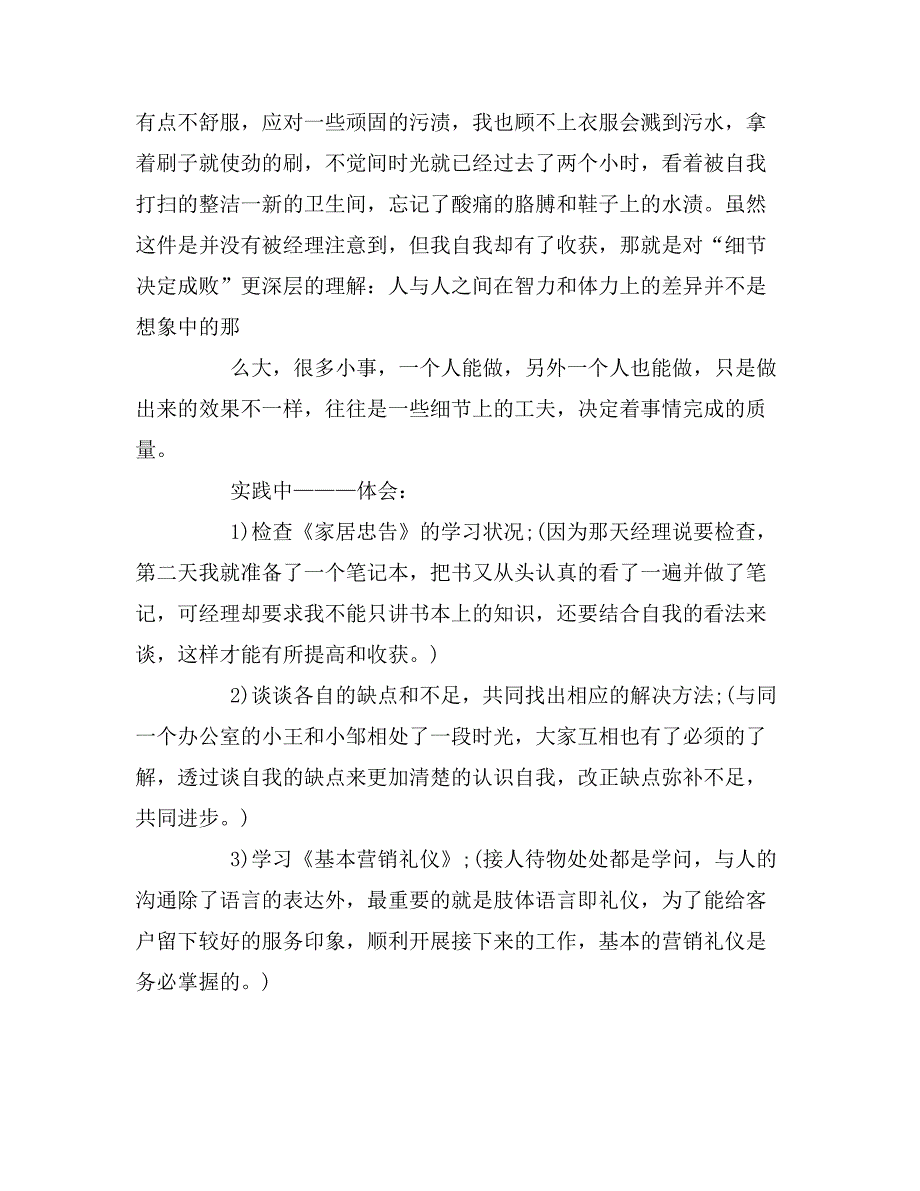 有点不舒服，应对一些顽固的污渍，我也顾不上衣服会溅到污水，拿着刷子就使劲的刷，不觉间时光就已经过去了两个小时，看着被自我打扫的整洁一新的卫生间，忘记了酸痛的胳膊和鞋子上的水渍。虽然这件是并没有被经理注意到，但我自我却有了收获，那就是对“细节决定成败”更深层的理解：人与人之间在智力和体力上的差异并不是想象中的那

么大，很多小事，一个人能做，另外一个人也能做，只是做出来的效果不一样，往往是一些细节上的工夫，决定着事情完成的质量。

实践中———体会：

1)检查《家居忠告》的学习状况;(因为那天经理说要检查，第二天我就准备了一个笔记本，把书又从头认真的看了一遍并做了笔记，可经理却要求我不能只讲书本上的知识，还要结合自我的看法来谈，这样才能有所提高和收获。)

2)谈谈各自的缺点和不足，共同找出相应的解决方法;(与同一个办公室的小王和小邹相处了一段时光，大家互相也有了必须的了解，透过谈自我的缺点来更加清楚的认识自我，改正缺点弥补不足，共同进步。)

3)学习《基本营销礼仪》;(接人待物处处都是学问，与人的沟通除了语言的表达外，最重要的就是肢体语言即礼仪，为了能给客户留下较好的服务印象，顺利开展接下来的工作，基本的营销礼仪是务必掌握的。)